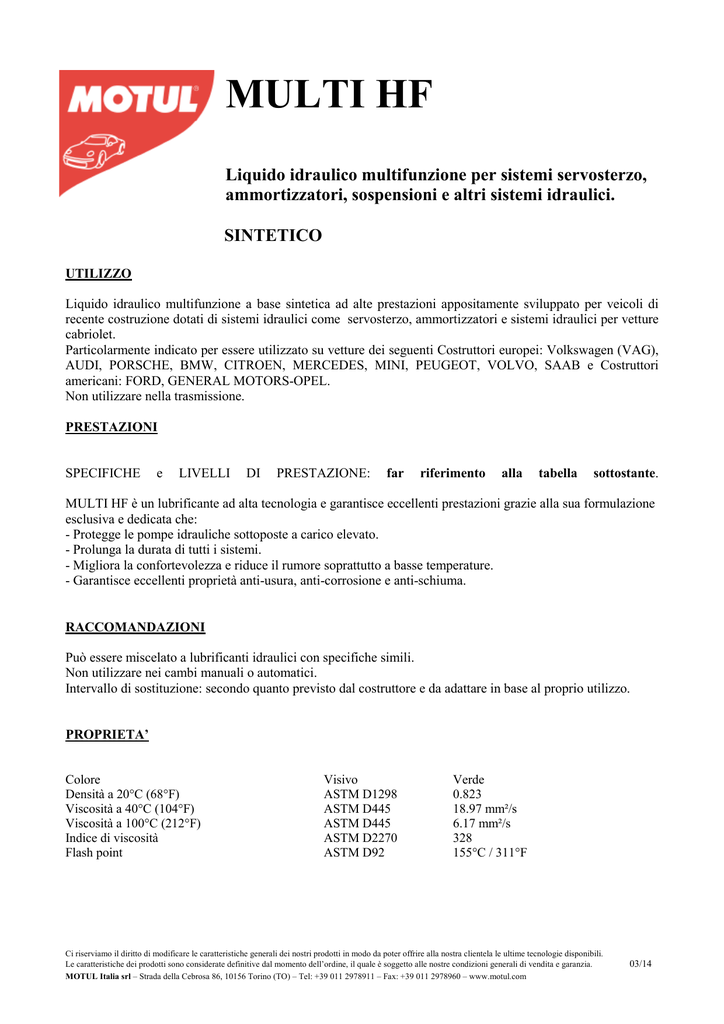 MOTUL

MULTI HF

Liquido idraulico multifunzione per sistemi servosterzo, ammortizzatori, sospensioni e altri sistemi idraulici.

SINTETICO

UTILIZZO

Liquido idraulico multifunzione a base sintetica ad alte prestazioni appositamente sviluppato per veicoli di recente costruzione dotati di sistemi idraulici come servosterzo, ammortizzatori e sistemi idraulici per vetture cabriolet.
Particolarmente indicato per essere utilizzato su vetture dei seguenti Costruttori europei: Volkswagen (VAG), AUDI, PORSCHE, BMW, CITROEN, MERCEDES, MINI, PEUGEOT, VOLVO, SAAB e Costruttori americani: FORD, GENERAL MOTORS-OPEL.
Non utilizzare nella trasmissione.

PRESTAZIONI

SPECIFICHE e LIVELLI DI PRESTAZIONE: far riferimento alla tabella sottostante.

MULTI HF è un lubrificante ad alta tecnologia e garantisce eccellenti prestazioni grazie alla sua formulazione esclusiva e dedicata che:
- Protegge le pompe idrauliche sottoposte a carico elevato.
- Prolunga la durata di tutti i sistemi.
- Migliora la confortevolezza e riduce il rumore soprattutto a basse temperature.
- Garantisce eccellenti proprietà anti-usura, anti-corrosione e anti-schiuma.

RACCOMANDAZIONI

Può essere miscelato a lubrificanti idraulici con specifiche simili.
Non utilizzare nei cambi manuali o automatici.
Intervallo di sostituzione: secondo quanto previsto dal costruttore e da adattare in base al proprio utilizzo.

PROPRIETA'

| Colore | Visivo | Verde |
|---|---|---|
| Densità a 20°C (68°F) | ASTM D1298 | 0.823 |
| Viscosità a 40°C (104°F) | ASTM D445 | 18.97 mm²/s |
| Viscosità a 100°C (212°F) | ASTM D445 | 6.17 mm²/s |
| Indice di viscosità | ASTM D2270 | 328 |
| Flash point | ASTM D92 | 155°C / 311°F |

Ci riserviamo il diritto di modificare le caratteristiche generali dei nostri prodotti in modo da poter offrire alla nostra clientela le ultime tecnologie disponibili.
Le caratteristiche dei prodotti sono considerate definitive dal momento dell'ordine, il quale è soggetto alle nostre condizioni generali di vendita e garanzia. 03/14
MOTUL Italia srl – Strada della Cebrosa 86, 10156 Torino (TO) – Tel: +39 011 2978911 – Fax: +39 011 2978960 – www.motul.com